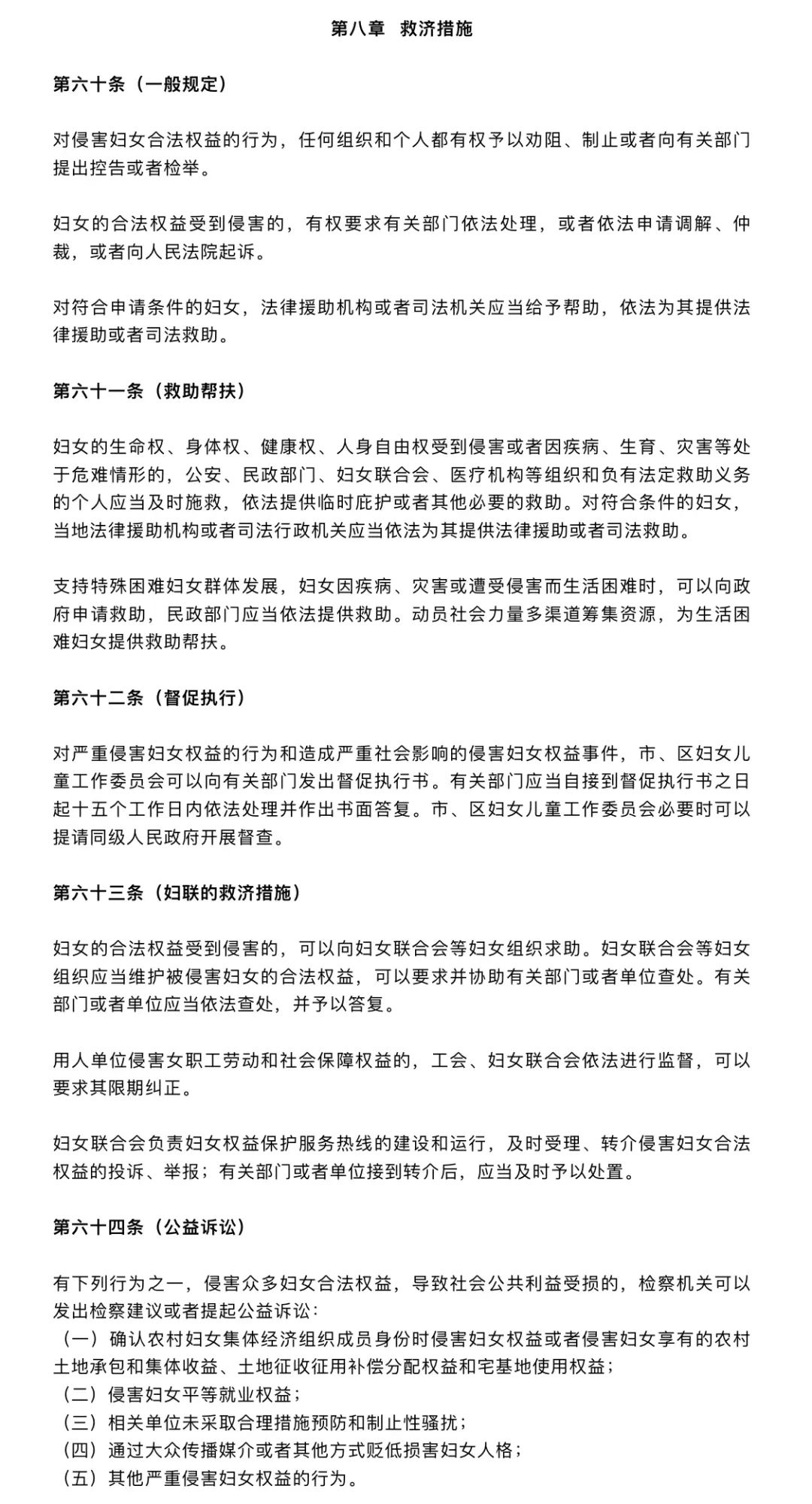 第八章 救济措施

第六十条（一般规定）

对侵害妇女合法权益的行为，任何组织和个人都有权予以劝阻、制止或者向有关部门提出控告或者检举。

妇女的合法权益受到侵害的，有权要求有关部门依法处理，或者依法申请调解、仲裁，或者向人民法院起诉。

对符合申请条件的妇女，法律援助机构或者司法机关应当给予帮助，依法为其提供法律援助或者司法救助。

第六十一条（救助帮扶）

妇女的生命权、身体权、健康权、人身自由权受到侵害或者因疾病、生育、灾害等处于危难情形的，公安、民政部门、妇女联合会、医疗机构等组织和负有法定救助义务的个人应当及时施救，依法提供临时庇护或者其他必要的救助。对符合条件的妇女，当地法律援助机构或者司法行政机关应当依法为其提供法律援助或者司法救助。

支持特殊困难妇女群体发展，妇女因疾病、灾害或遭受侵害而生活困难时，可以向政府申请救助，民政部门应当依法提供救助。动员社会力量多渠道筹集资源，为生活困难妇女提供救助帮扶。

第六十二条（督促执行）

对严重侵害妇女权益的行为和造成严重社会影响的侵害妇女权益事件，市、区妇女儿童工作委员会可以向有关部门发出督促执行书。有关部门应当自接到督促执行书之日起十五个工作日内依法处理并作出书面答复。市、区妇女儿童工作委员会必要时可以提请同级人民政府开展督查。

第六十三条（妇联的救济措施）

妇女的合法权益受到侵害的，可以向妇女联合会等妇女组织求助。妇女联合会等妇女组织应当维护被侵害妇女的合法权益，可以要求并协助有关部门或者单位查处。有关部门或者单位应当依法查处，并予以答复。

用人单位侵害女职工劳动和社会保障权益的，工会、妇女联合会依法进行监督，可以要求其限期纠正。

妇女联合会负责妇女权益保护服务热线的建设和运行，及时受理、转介侵害妇女合法权益的投诉、举报；有关部门或者单位接到转介后，应当及时予以处置。

第六十四条（公益诉讼）

有下列行为之一，侵害众多妇女合法权益，导致社会公共利益受损的，检察机关可以发出检察建议或者提起公益诉讼：
（一）确认农村妇女集体经济组织成员身份时侵害妇女权益或者侵害妇女享有的农村土地承包和集体收益、土地征收征用补偿分配权益和宅基地使用权益；
（二）侵害妇女平等就业权益；
（三）相关单位未采取合理措施预防和制止性骚扰；
（四）通过大众传播媒介或者其他方式贬低损害妇女人格；
（五）其他严重侵害妇女权益的行为。